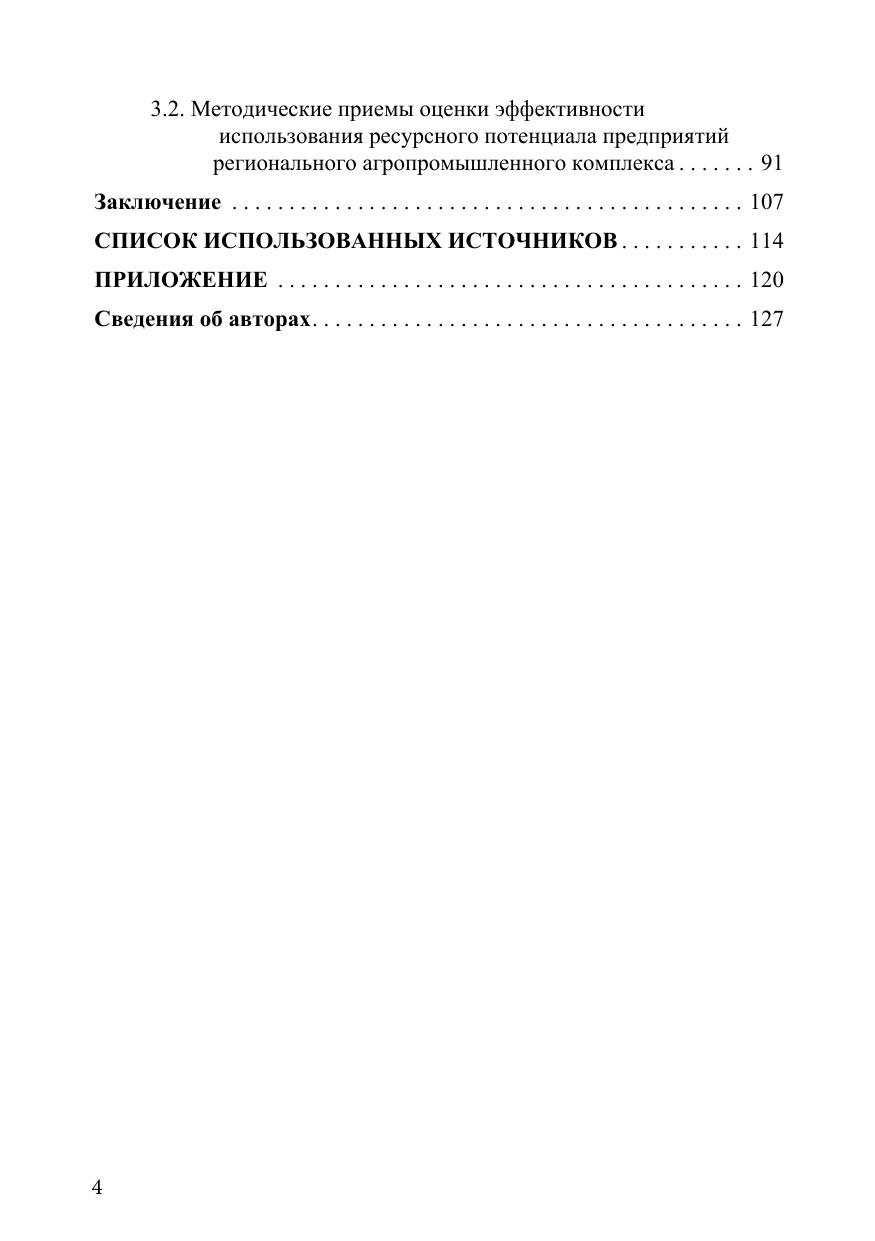 3.2. Методические приемы оценки эффективности использования ресурсного потенциала предприятий регионального агропромышленного комплекса 91

Заключение 107

СПИСОК ИСПОЛЬЗОВАННЫХ ИСТОЧНИКОВ 114

ПРИЛОЖЕНИЕ 120

Сведения об авторах 127

4